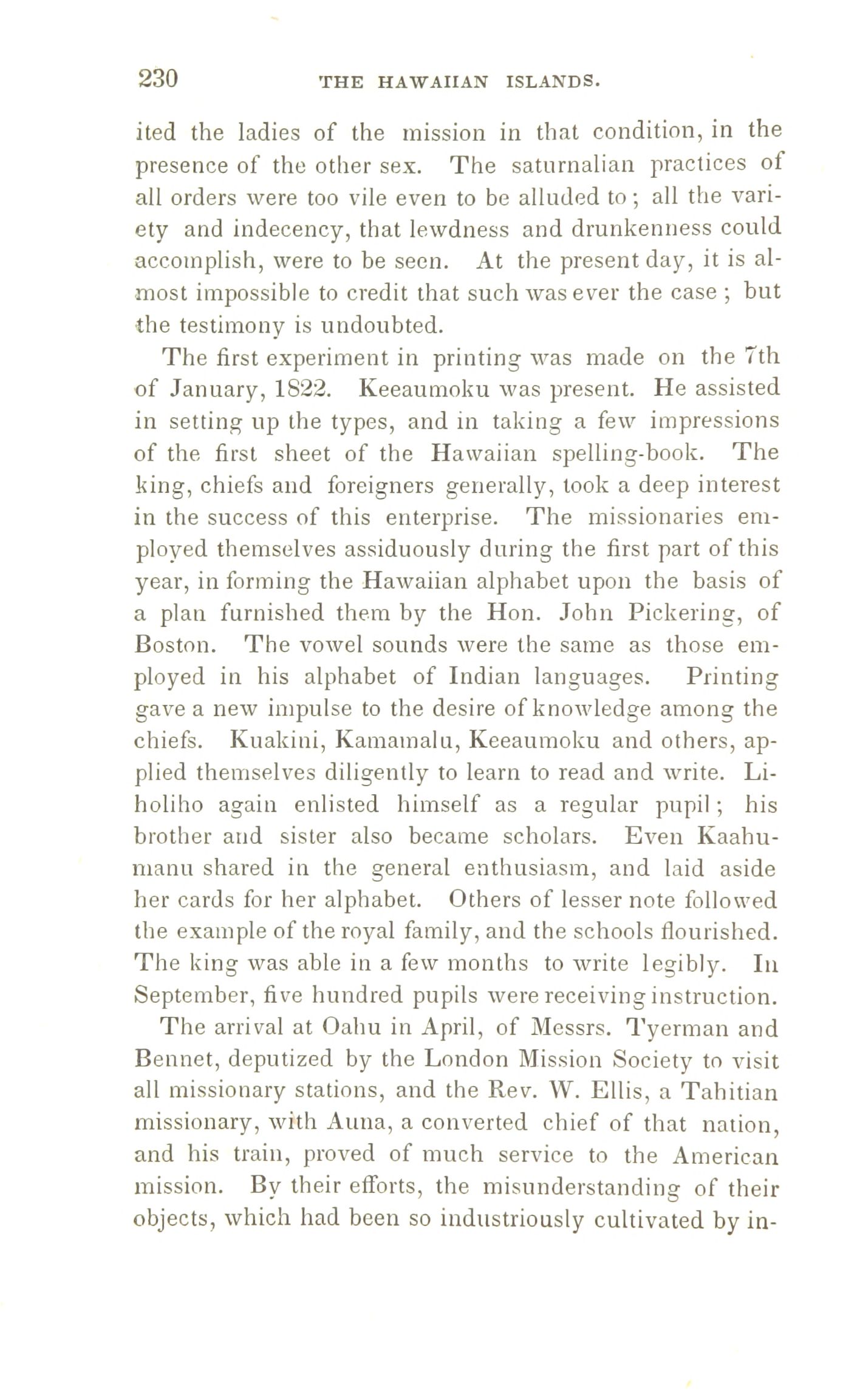 230 THE HAWAIIAN ISLANDS.

ited the ladies of the mission in that condition, in the presence of the other sex. The saturnalian practices of all orders were too vile even to be alluded to; all the variety and indecency, that lewdness and drunkenness could accomplish, were to be seen. At the present day, it is almost impossible to credit that such was ever the case; but the testimony is undoubted.

The first experiment in printing was made on the 7th of January, 1822. Keeaumoku was present. He assisted in setting up the types, and in taking a few impressions of the first sheet of the Hawaiian spelling-book. The king, chiefs and foreigners generally, took a deep interest in the success of this enterprise. The missionaries employed themselves assiduously during the first part of this year, in forming the Hawaiian alphabet upon the basis of a plan furnished them by the Hon. John Pickering, of Boston. The vowel sounds were the same as those employed in his alphabet of Indian languages. Printing gave a new impulse to the desire of knowledge among the chiefs. Kuakini, Kamamalu, Keeaumoku and others, applied themselves diligently to learn to read and write. Liholiho again enlisted himself as a regular pupil; his brother and sister also became scholars. Even Kaahumanu shared in the general enthusiasm, and laid aside her cards for her alphabet. Others of lesser note followed the example of the royal family, and the schools flourished. The king was able in a few months to write legibly. In September, five hundred pupils were receiving instruction.

The arrival at Oahu in April, of Messrs. Tyerman and Bennet, deputized by the London Mission Society to visit all missionary stations, and the Rev. W. Ellis, a Tahitian missionary, with Auna, a converted chief of that nation, and his train, proved of much service to the American mission. By their efforts, the misunderstanding of their objects, which had been so industriously cultivated by in-